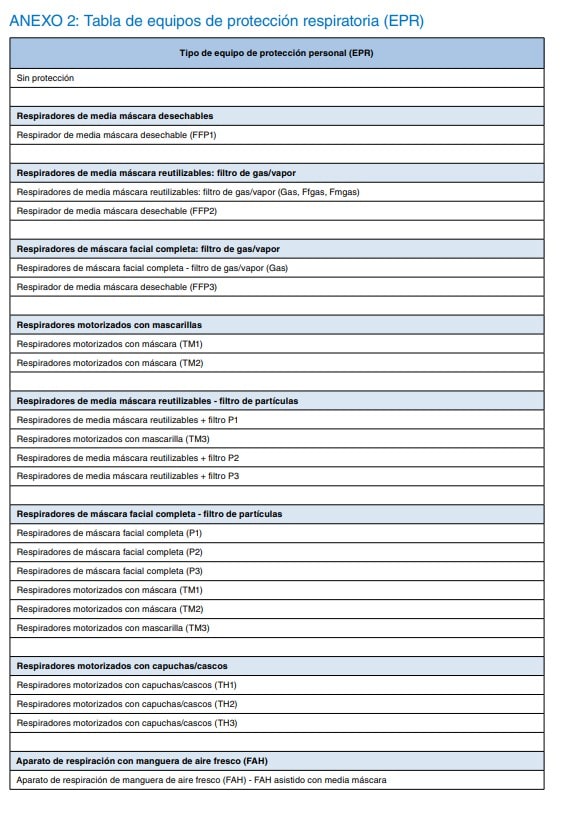 ANEXO 2: Tabla de equipos de protección respiratoria (EPR)

| Tipo de equipo de protección personal (EPR) |
|---|
| Sin protección |
| |
| **Respiradores de media máscara desechables** |
| Respirador de media máscara desechable (FFP1) |
| |
| **Respiradores de media máscara reutilizables: filtro de gas/vapor** |
| Respiradores de media máscara reutilizables: filtro de gas/vapor (Gas, Ffgas, Fmgas) |
| Respirador de media máscara desechable (FFP2) |
| |
| **Respiradores de máscara facial completa: filtro de gas/vapor** |
| Respiradores de máscara facial completa - filtro de gas/vapor (Gas) |
| Respirador de media máscara desechable (FFP3) |
| |
| **Respiradores motorizados con mascarillas** |
| Respiradores motorizados con máscara (TM1) |
| Respiradores motorizados con máscara (TM2) |
| |
| **Respiradores de media máscara reutilizables - filtro de partículas** |
| Respiradores de media máscara reutilizables + filtro P1 |
| Respiradores motorizados con mascarilla (TM3) |
| Respiradores de media máscara reutilizables + filtro P2 |
| Respiradores de media máscara reutilizables + filtro P3 |
| |
| **Respiradores de máscara facial completa - filtro de partículas** |
| Respiradores de máscara facial completa (P1) |
| Respiradores de máscara facial completa (P2) |
| Respiradores de máscara facial completa (P3) |
| Respiradores motorizados con máscara (TM1) |
| Respiradores motorizados con máscara (TM2) |
| Respiradores motorizados con mascarilla (TM3) |
| |
| **Respiradores motorizados con capuchas/cascos** |
| Respiradores motorizados con capuchas/cascos (TH1) |
| Respiradores motorizados con capuchas/cascos (TH2) |
| Respiradores motorizados con capuchas/cascos (TH3) |
| |
| **Aparato de respiración con manguera de aire fresco (FAH)** |
| Aparato de respiración de manguera de aire fresco (FAH) - FAH asistido con media máscara |